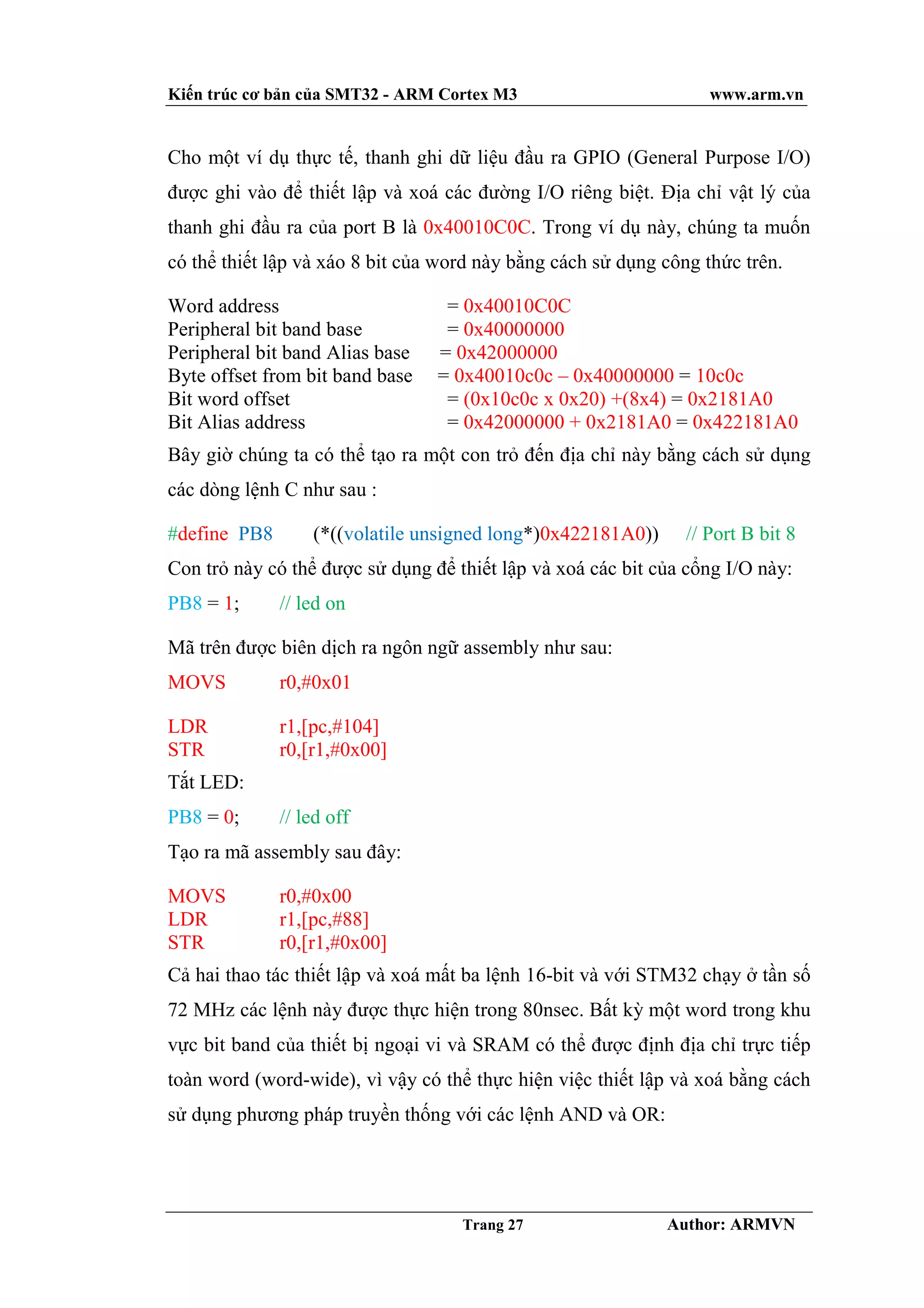 Kiến trúc cơ bản của SMT32 - ARM Cortex M3 www.arm.vn

Cho một ví dụ thực tế, thanh ghi dữ liệu đầu ra GPIO (General Purpose I/O) được ghi vào để thiết lập và xoá các đường I/O riêng biệt. Địa chỉ vật lý của thanh ghi đầu ra của port B là 0x40010C0C. Trong ví dụ này, chúng ta muốn có thể thiết lập và xáo 8 bit của word này bằng cách sử dụng công thức trên.

Word address = 0x40010C0C
Peripheral bit band base = 0x40000000
Peripheral bit band Alias base = 0x42000000
Byte offset from bit band base = 0x40010c0c – 0x40000000 = 10c0c
Bit word offset = (0x10c0c x 0x20) +(8x4) = 0x2181A0
Bit Alias address = 0x42000000 + 0x2181A0 = 0x422181A0

Bây giờ chúng ta có thể tạo ra một con trỏ đến địa chỉ này bằng cách sử dụng các dòng lệnh C như sau :

#define PB8 (*((volatile unsigned long*)0x422181A0)) // Port B bit 8

Con trỏ này có thể được sử dụng để thiết lập và xoá các bit của cổng I/O này:

PB8 = 1; // led on

Mã trên được biên dịch ra ngôn ngữ assembly như sau:

MOVS r0,#0x01

LDR r1,[pc,#104]
STR r0,[r1,#0x00]

Tắt LED:

PB8 = 0; // led off

Tạo ra mã assembly sau đây:

MOVS r0,#0x00
LDR r1,[pc,#88]
STR r0,[r1,#0x00]

Cả hai thao tác thiết lập và xoá mất ba lệnh 16-bit và với STM32 chạy ở tần số 72 MHz các lệnh này được thực hiện trong 80nsec. Bất kỳ một word trong khu vực bit band của thiết bị ngoại vi và SRAM có thể được định địa chỉ trực tiếp toàn word (word-wide), vì vậy có thể thực hiện việc thiết lập và xoá bằng cách sử dụng phương pháp truyền thống với các lệnh AND và OR:

Trang 27 Author: ARMVN